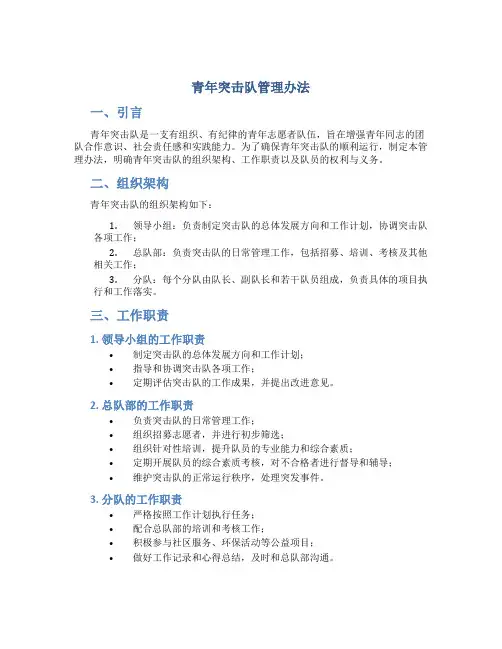 青年突击队管理办法

一、引言

青年突击队是一支有组织、有纪律的青年志愿者队伍，旨在增强青年同志的团队合作意识、社会责任感和实践能力。为了确保青年突击队的顺利运行，制定本管理办法，明确青年突击队的组织架构、工作职责以及队员的权利与义务。

二、组织架构

青年突击队的组织架构如下：

1. 领导小组：负责制定突击队的总体发展方向和工作计划，协调突击队各项工作；

2. 总队部：负责突击队的日常管理工作，包括招募、培训、考核及其他相关工作；

3. 分队：每个分队由队长、副队长和若干队员组成，负责具体的项目执行和工作落实。

三、工作职责

1. 领导小组的工作职责

• 制定突击队的总体发展方向和工作计划；
• 指导和协调突击队各项工作；
• 定期评估突击队的工作成果，并提出改进意见。

2. 总队部的工作职责

• 负责突击队的日常管理工作；
• 组织招募志愿者，并进行初步筛选；
• 组织针对性培训，提升队员的专业能力和综合素质；
• 定期开展队员的综合素质考核，对不合格者进行督导和辅导；
• 维护突击队的正常运行秩序，处理突发事件。

3. 分队的工作职责

• 严格按照工作计划执行任务；
• 配合总队部的培训和考核工作；
• 积极参与社区服务、环保活动等公益项目；
• 做好工作记录和心得总结，及时和总队部沟通。